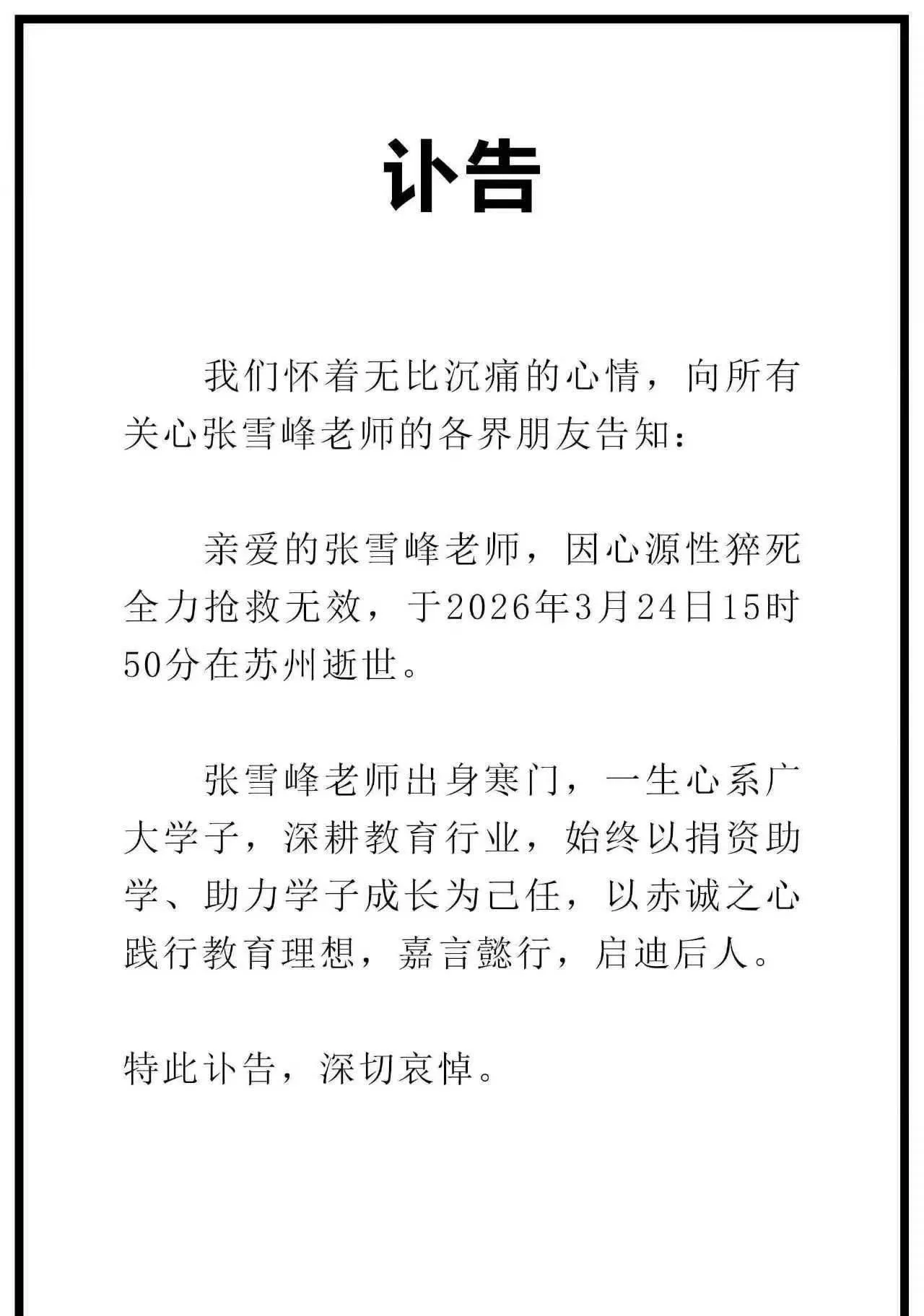 讣告

我们怀着无比沉痛的心情，向所有关心张雪峰老师的各界朋友告知：

亲爱的张雪峰老师，因心源性猝死全力抢救无效，于2026年3月24日15时50分在苏州逝世。

张雪峰老师出身寒门，一生心系广大学子，深耕教育行业，始终以捐资助学、助力学子成长为己任，以赤诚之心践行教育理想，嘉言懿行，启迪后人。

特此讣告，深切哀悼。